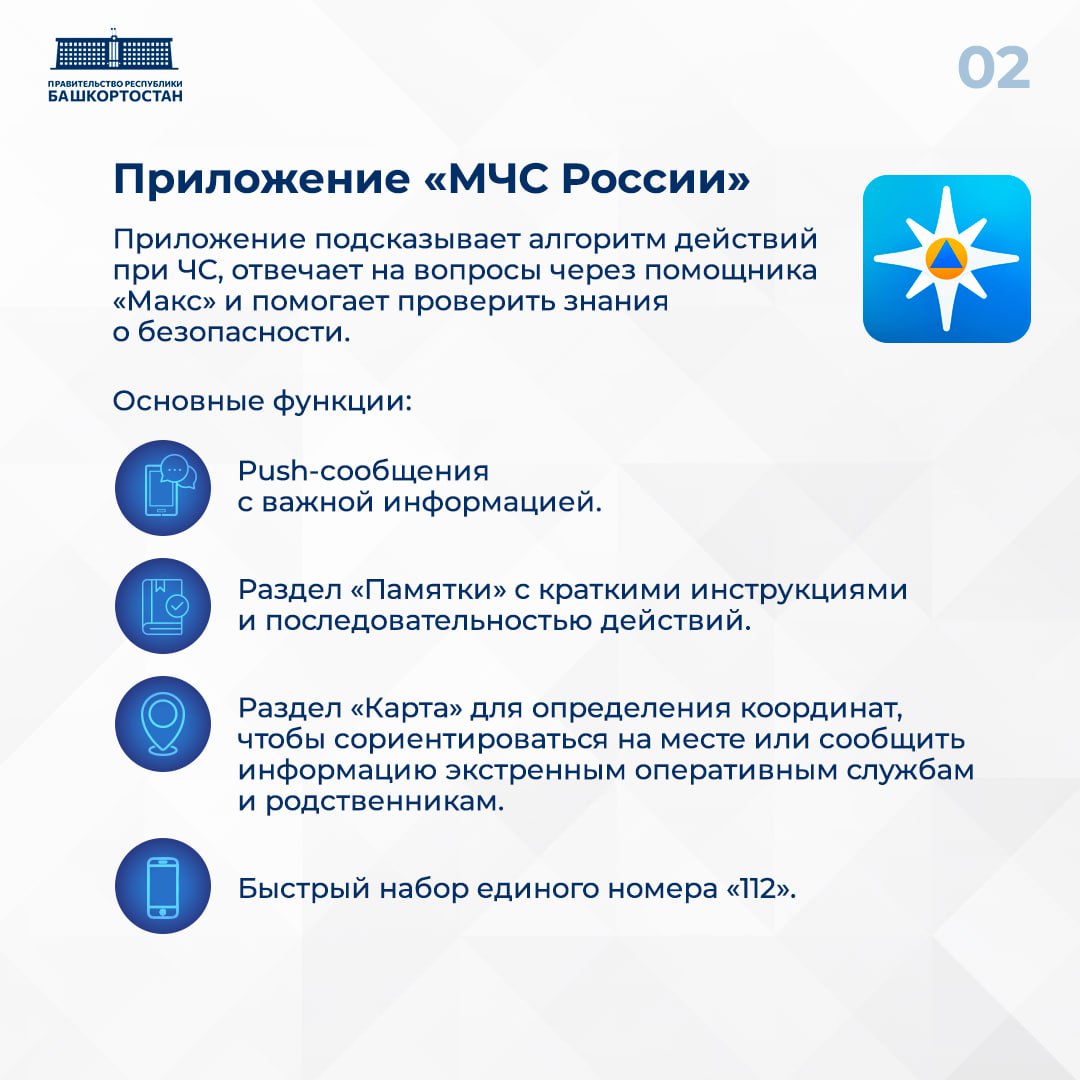 ПРАВИТЕЛЬСТВО РЕСПУБЛИКИ
БАШКОРТОСТАН

02

Приложение «МЧС России»

Приложение подсказывает алгоритм действий при ЧС, отвечает на вопросы через помощника «Макс» и помогает проверить знания о безопасности.

Основные функции:

Push-сообщения с важной информацией.

Раздел «Памятки» с краткими инструкциями и последовательностью действий.

Раздел «Карта» для определения координат, чтобы сориентироваться на месте или сообщить информацию экстренным оперативным службам и родственникам.

Быстрый набор единого номера «112».